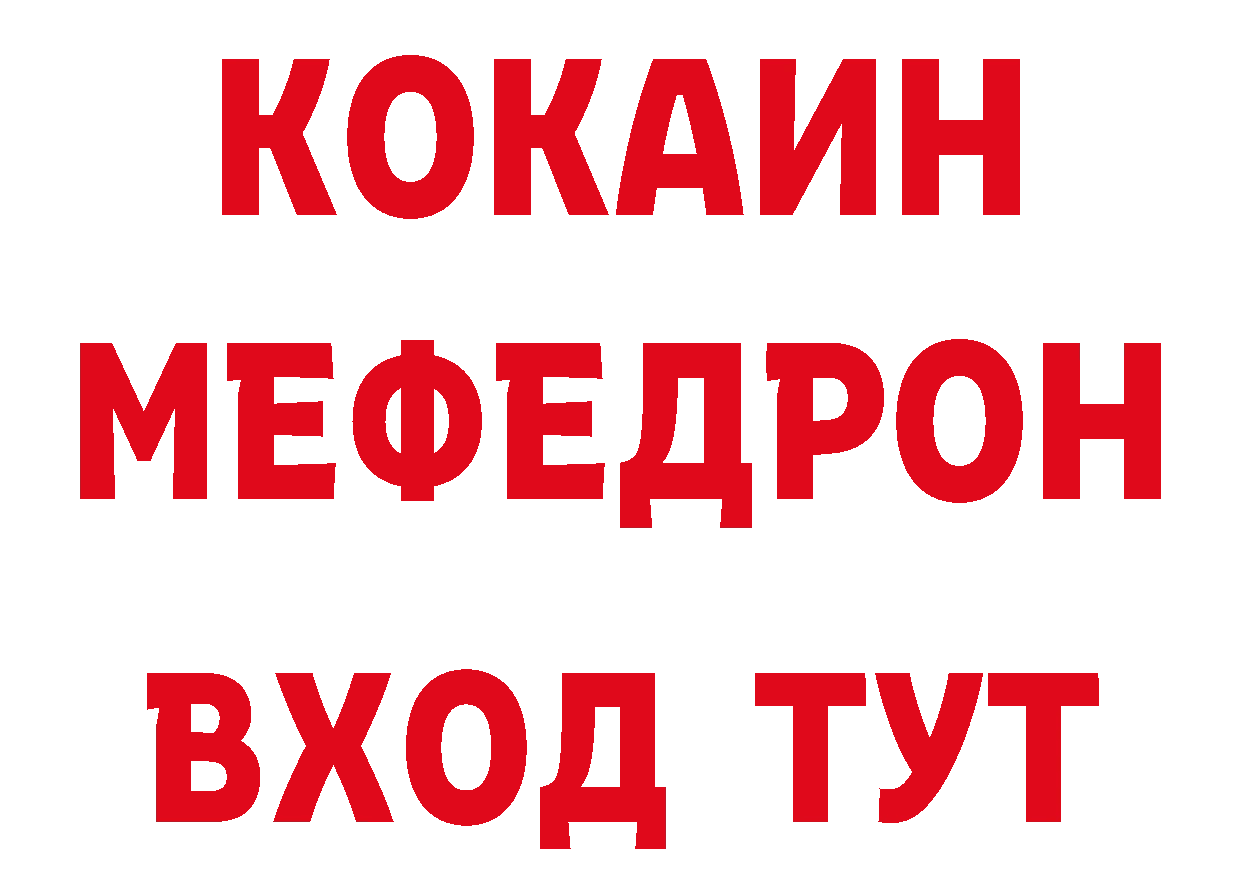 КОКАИН
МЕФЕДРОН
ВХОД ТУТ